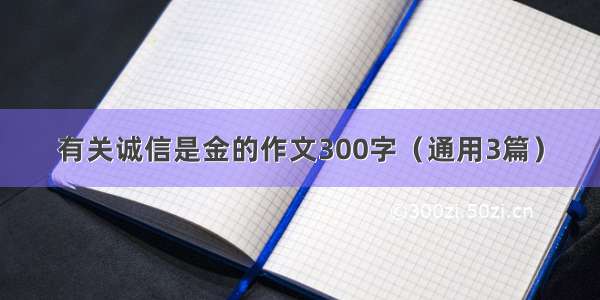 有关诚信是金的作文300字（通用3篇）

©300zi.50zi.cn